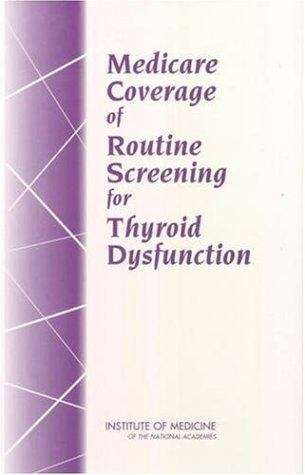 Medicare Coverage of Routine Screening for Thyroid Dysfunction

INSTITUTE OF MEDICINE
OF THE NATIONAL ACADEMIES